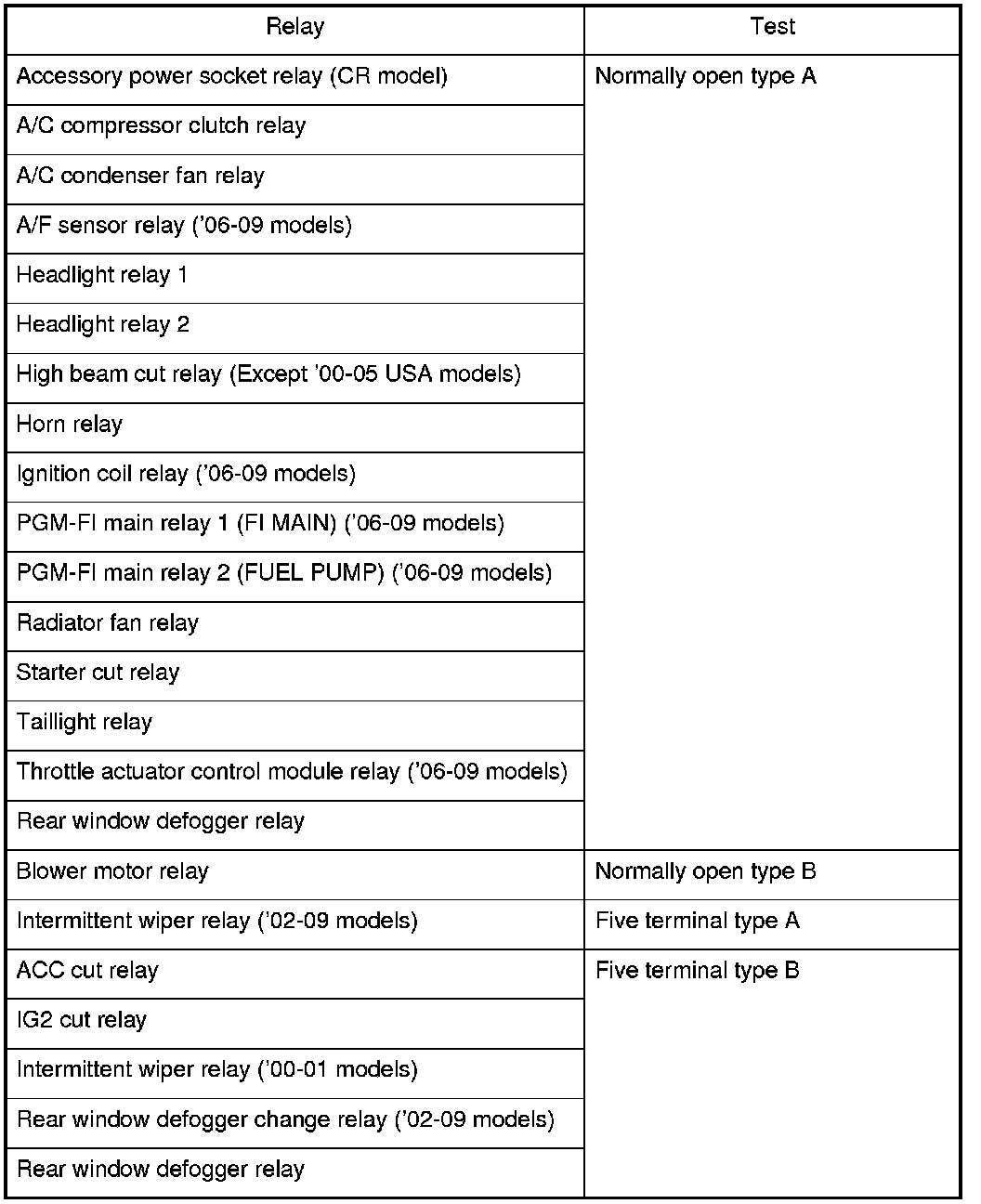 | Relay | Test |
|---|---|
| Accessory power socket relay (CR model) | Normally open type A |
| A/C compressor clutch relay | |
| A/C condenser fan relay | |
| A/F sensor relay ('06-09 models) | |
| Headlight relay 1 | |
| Headlight relay 2 | |
| High beam cut relay (Except '00-05 USA models) | |
| Horn relay | |
| Ignition coil relay ('06-09 models) | |
| PGM-FI main relay 1 (FI MAIN) ('06-09 models) | |
| PGM-FI main relay 2 (FUEL PUMP) ('06-09 models) | |
| Radiator fan relay | |
| Starter cut relay | |
| Taillight relay | |
| Throttle actuator control module relay ('06-09 models) | |
| Rear window defogger relay | |
| Blower motor relay | Normally open type B |
| Intermittent wiper relay ('02-09 models) | Five terminal type A |
| ACC cut relay | Five terminal type B |
| IG2 cut relay | |
| Intermittent wiper relay ('00-01 models) | |
| Rear window defogger change relay ('02-09 models) | |
| Rear window defogger relay | |